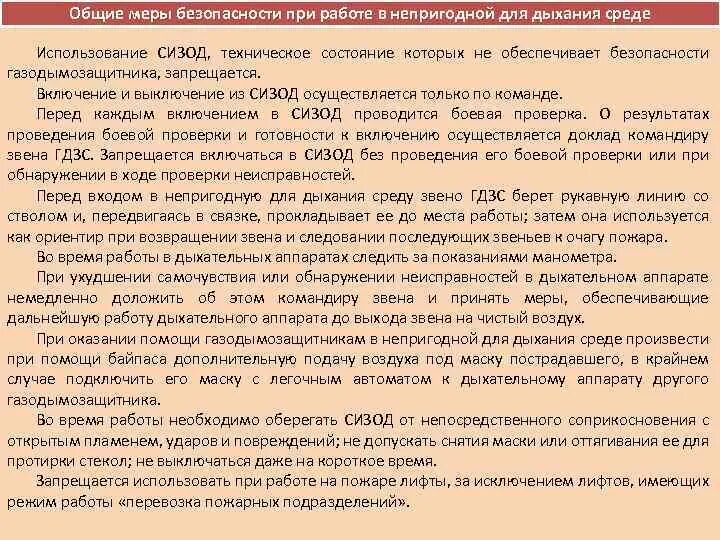 Общие меры безопасности при работе в непригодной для дыхания среде

Использование СИЗОД, техническое состояние которых не обеспечивает безопасности газодымозащитника, запрещается.

Включение и выключение из СИЗОД осуществляется только по команде.

Перед каждым включением в СИЗОД проводится боевая проверка. О результатах проведения боевой проверки и готовности к включению осуществляется доклад командиру звена ГДЗС. Запрещается включаться в СИЗОД без проведения его боевой проверки или при обнаружении в ходе проверки неисправностей.

Перед входом в непригодную для дыхания среду звено ГДЗС берет рукавную линию со стволом и, передвигаясь в связке, прокладывает ее до места работы; затем она используется как ориентир при возвращении звена и следовании последующих звеньев к очагу пожара.

Во время работы в дыхательных аппаратах следить за показаниями манометра.

При ухудшении самочувствия или обнаружении неисправностей в дыхательном аппарате немедленно доложить об этом командиру звена и принять меры, обеспечивающие дальнейшую работу дыхательного аппарата до выхода звена на чистый воздух.

При оказании помощи газодымозащитникам в непригодной для дыхания среде произвести при помощи байпаса дополнительную подачу воздуха под маску пострадавшего, в крайнем случае подключить его маску с легочным автоматом к дыхательному аппарату другого газодымозащитника.

Во время работы необходимо оберегать СИЗОД от непосредственного соприкосновения с открытым пламенем, ударов и повреждений; не допускать снятия маски или оттягивания ее для протирки стекол; не выключаться даже на короткое время.

Запрещается использовать при работе на пожаре лифты, за исключением лифтов, имеющих режим работы «перевозка пожарных подразделений».